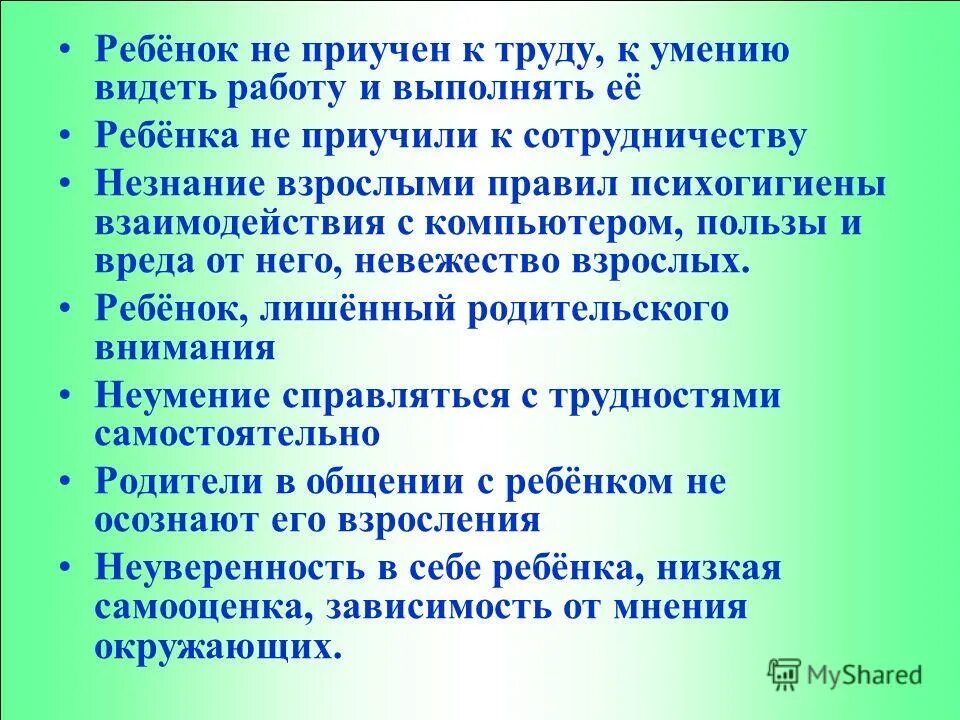 • Ребёнок не приучен к труду, к умению видеть работу и выполнять её

• Ребёнка не приучили к сотрудничеству

• Незнание взрослыми правил психогигиены взаимодействия с компьютером, пользы и вреда от него, невежество взрослых.

• Ребёнок, лишённый родительского внимания

• Неумение справляться с трудностями самостоятельно

• Родители в общении с ребёнком не осознают его взросления

• Неуверенность в себе ребёнка, низкая самооценка, зависимость от мнения окружающих.

MyShared